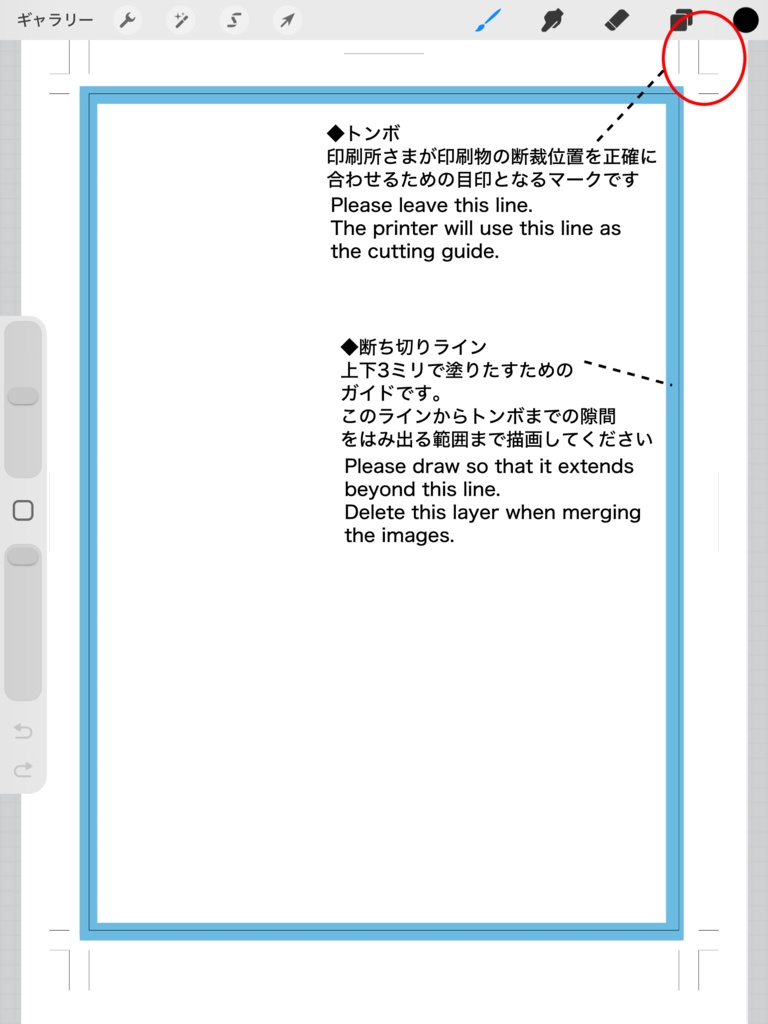 ギャラリー

◆トンボ
印刷所さまが印刷物の断裁位置を正確に合わせるための目印となるマークです
Please leave this line.
The printer will use this line as the cutting guide.

◆断ち切りライン
上下3ミリで塗りたすためのガイドです。
このラインからトンボまでの隙間をはみ出る範囲まで描画してください
Please draw so that it extends beyond this line.
Delete this layer when merging the images.